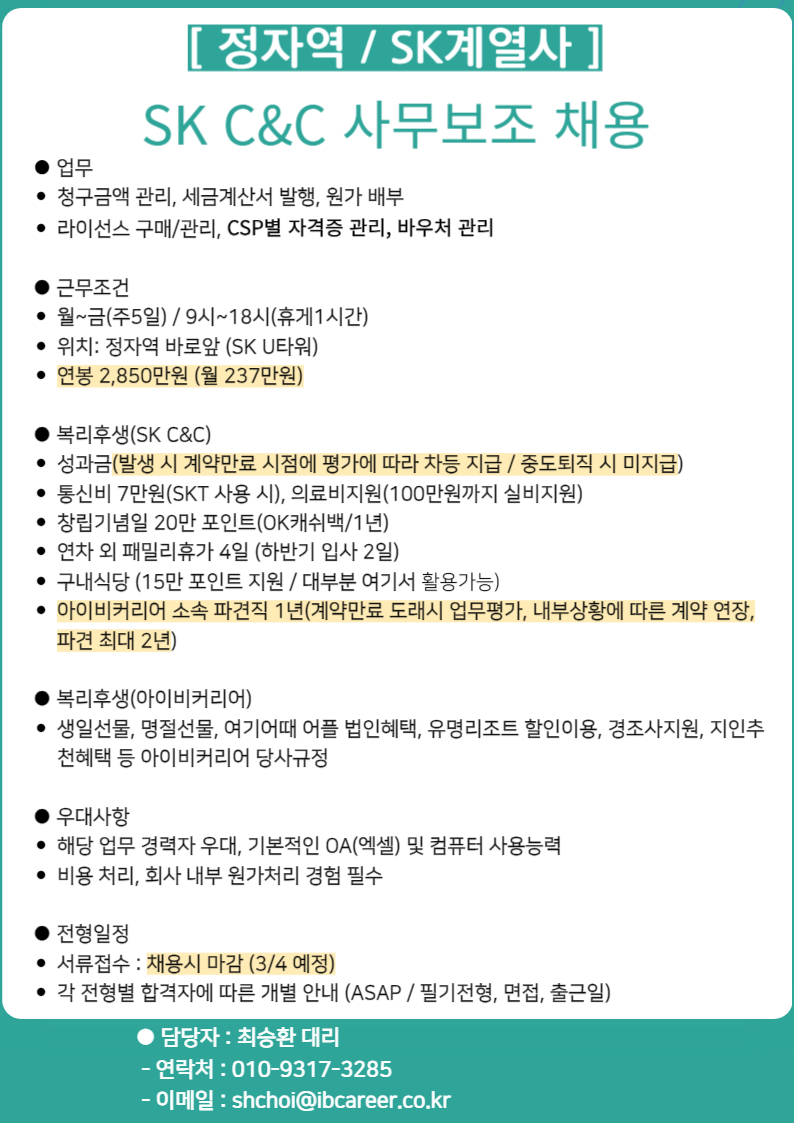 [ 정자역 / SK계열사 ]

SK C&C 사무보조 채용

● 업무
• 청구금액 관리, 세금계산서 발행, 원가 배부
• 라이선스 구매/관리, CSP별 자격증 관리, 바우처 관리

● 근무조건
• 월~금(주5일) / 9시~18시(휴게1시간)
• 위치: 정자역 바로앞 (SK U타워)
• 연봉 2,850만원 (월 237만원)

● 복리후생(SK C&C)
• 성과금(발생 시 계약만료 시점에 평가에 따라 차등 지급 / 중도퇴직 시 미지급)
• 통신비 7만원(SKT 사용 시), 의료비지원(100만원까지 실비지원)
• 창립기념일 20만 포인트(OK캐쉬백/1년)
• 연차 외 패밀리휴가 4일 (하반기 입사 2일)
• 구내식당 (15만 포인트 지원 / 대부분 여기서 활용가능)
• 아이비커리어 소속 파견직 1년(계약만료 도래시 업무평가, 내부상황에 따른 계약 연장, 파견 최대 2년)

● 복리후생(아이비커리어)
• 생일선물, 명절선물, 여기어때 어플 법인혜택, 유명리조트 할인이용, 경조사지원, 지인추천혜택 등 아이비커리어 당사규정

● 우대사항
• 해당 업무 경력자 우대, 기본적인 OA(엑셀) 및 컴퓨터 사용능력
• 비용 처리, 회사 내부 원가처리 경험 필수

● 전형일정
• 서류접수 : 채용시 마감 (3/4 예정)
• 각 전형별 합격자에 따른 개별 안내 (ASAP / 필기전형, 면접, 출근일)

● 담당자 : 최승환 대리
- 연락처 : 010-9317-3285
- 이메일 : shchoi@ibcareer.co.kr